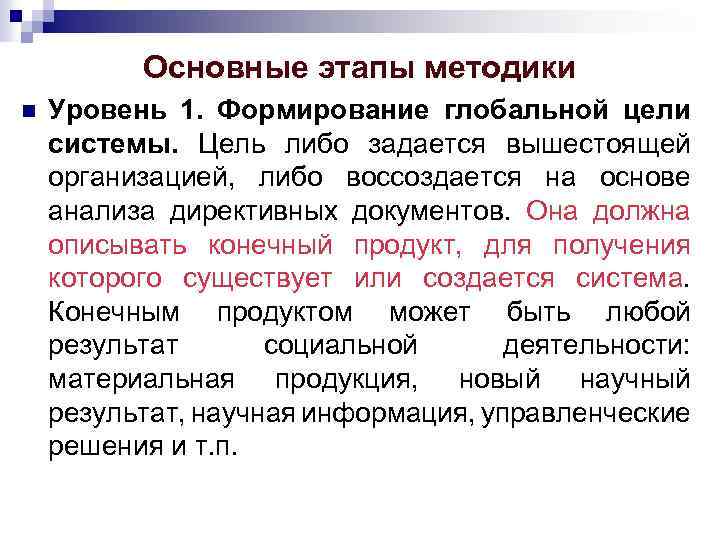 Основные этапы методики

Уровень 1. Формирование глобальной цели системы. Цель либо задается вышестоящей организацией, либо воссоздается на основе анализа директивных документов. Она должна описывать конечный продукт, для получения которого существует или создается система. Конечным продуктом может быть любой результат социальной деятельности: материальная продукция, новый научный результат, научная информация, управленческие решения и т.п.